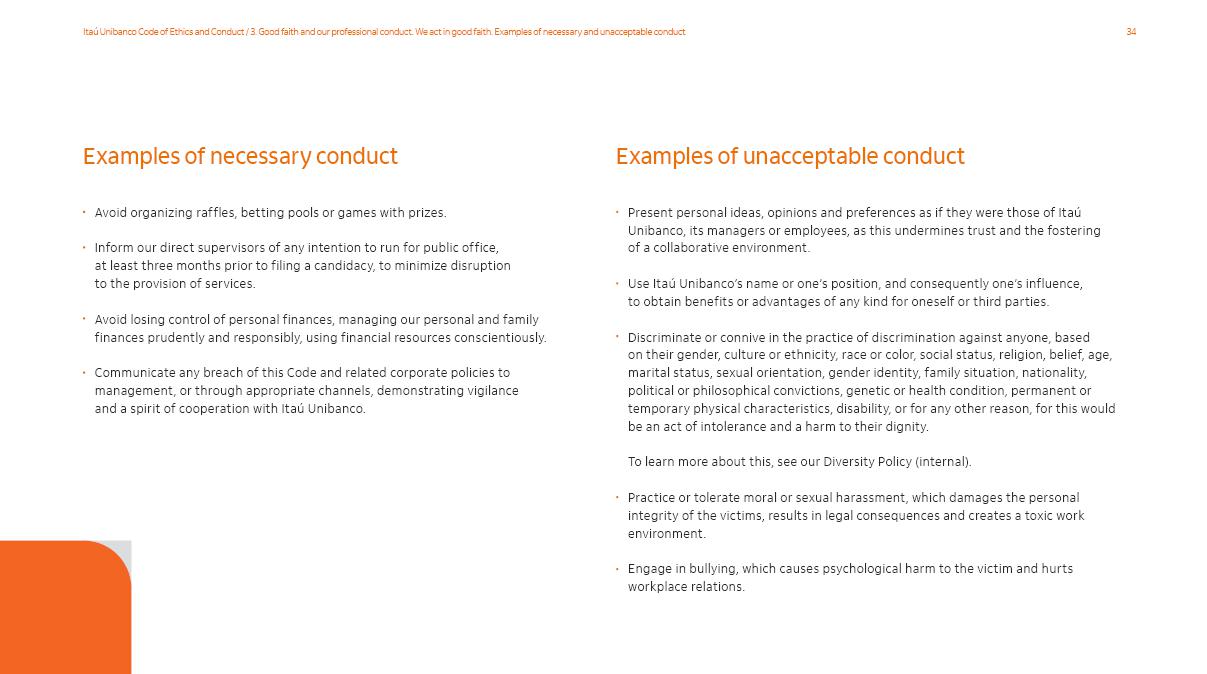 Itaú Unibanco Code of Ethics and Conduct / 3. Good faith and our professional conduct. We act in good faith. Examples of necessary and unacceptable conduct

34

Examples of necessary conduct

• Avoid organizing raffles, betting pools or games with prizes.

• Inform our direct supervisors of any intention to run for public office, at least three months prior to filing a candidacy, to minimize disruption to the provision of services.

• Avoid losing control of personal finances, managing our personal and family finances prudently and responsibly, using financial resources conscientiously.

• Communicate any breach of this Code and related corporate policies to management, or through appropriate channels, demonstrating vigilance and a spirit of cooperation with Itaú Unibanco.

Examples of unacceptable conduct

• Present personal ideas, opinions and preferences as if they were those of Itaú Unibanco, its managers or employees, as this undermines trust and the fostering of a collaborative environment.

• Use Itaú Unibanco's name or one's position, and consequently one's influence, to obtain benefits or advantages of any kind for oneself or third parties.

• Discriminate or connive in the practice of discrimination against anyone, based on their gender, culture or ethnicity, race or color, social status, religion, belief, age, marital status, sexual orientation, gender identity, family situation, nationality, political or philosophical convictions, genetic or health condition, permanent or temporary physical characteristics, disability, or for any other reason, for this would be an act of intolerance and a harm to their dignity.

To learn more about this, see our Diversity Policy (internal).

• Practice or tolerate moral or sexual harassment, which damages the personal integrity of the victims, results in legal consequences and creates a toxic work environment.

• Engage in bullying, which causes psychological harm to the victim and hurts workplace relations.